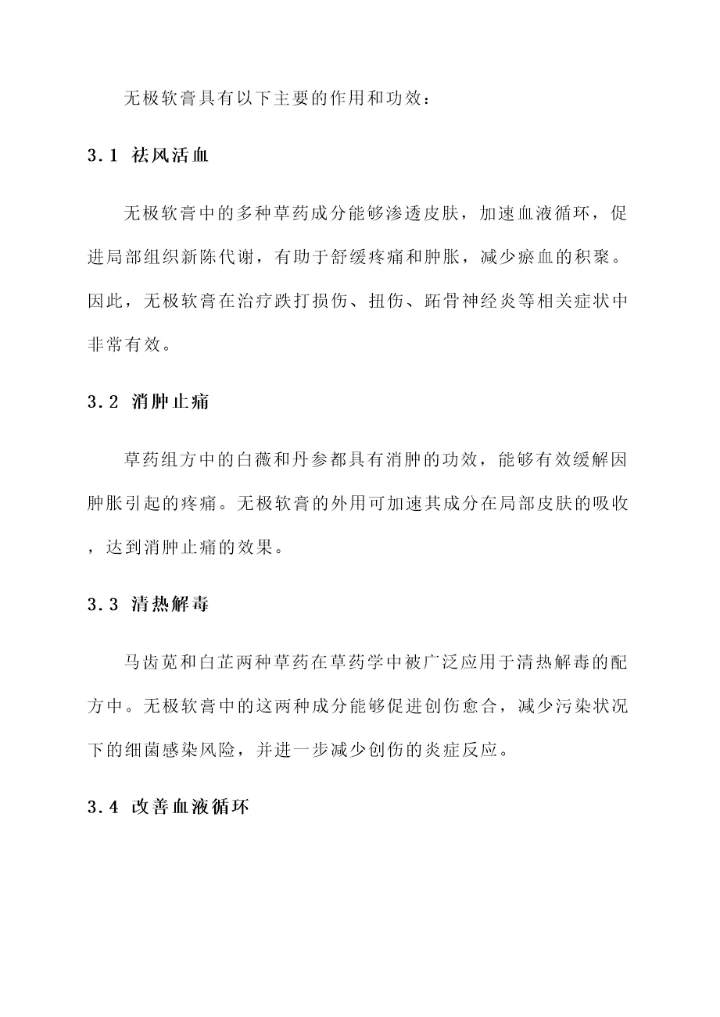 无极软膏具有以下主要的作用和功效：

3.1 祛风活血

无极软膏中的多种草药成分能够渗透皮肤，加速血液循环，促进局部组织新陈代谢，有助于舒缓疼痛和肿胀，减少瘀血的积聚。因此，无极软膏在治疗跌打损伤、扭伤、跖骨神经炎等相关症状中非常有效。

3.2 消肿止痛

草药组方中的白薇和丹参都具有消肿的功效，能够有效缓解因肿胀引起的疼痛。无极软膏的外用可加速其成分在局部皮肤的吸收，达到消肿止痛的效果。

3.3 清热解毒

马齿苋和白芷两种草药在草药学中被广泛应用于清热解毒的配方中。无极软膏中的这两种成分能够促进创伤愈合，减少污染状况下的细菌感染风险，并进一步减少创伤的炎症反应。

3.4 改善血液循环